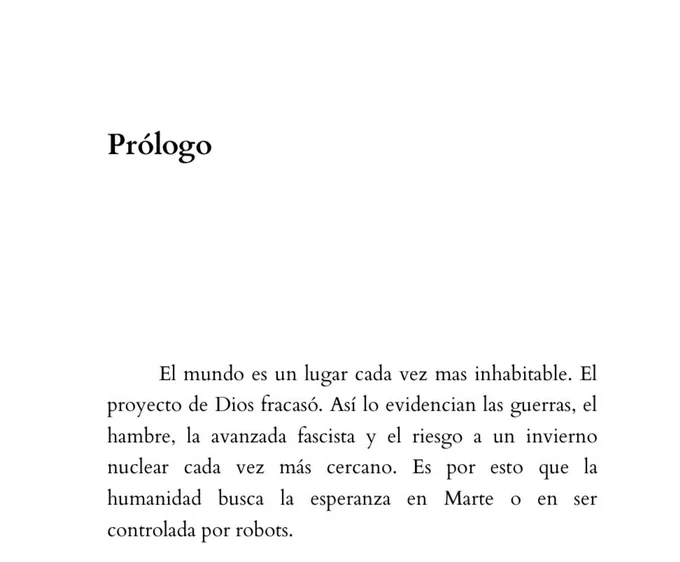 Prólogo

El mundo es un lugar cada vez mas inhabitable. El proyecto de Dios fracasó. Así lo evidencian las guerras, el hambre, la avanzada fascista y el riesgo a un invierno nuclear cada vez más cercano. Es por esto que la humanidad busca la esperanza en Marte o en ser controlada por robots.